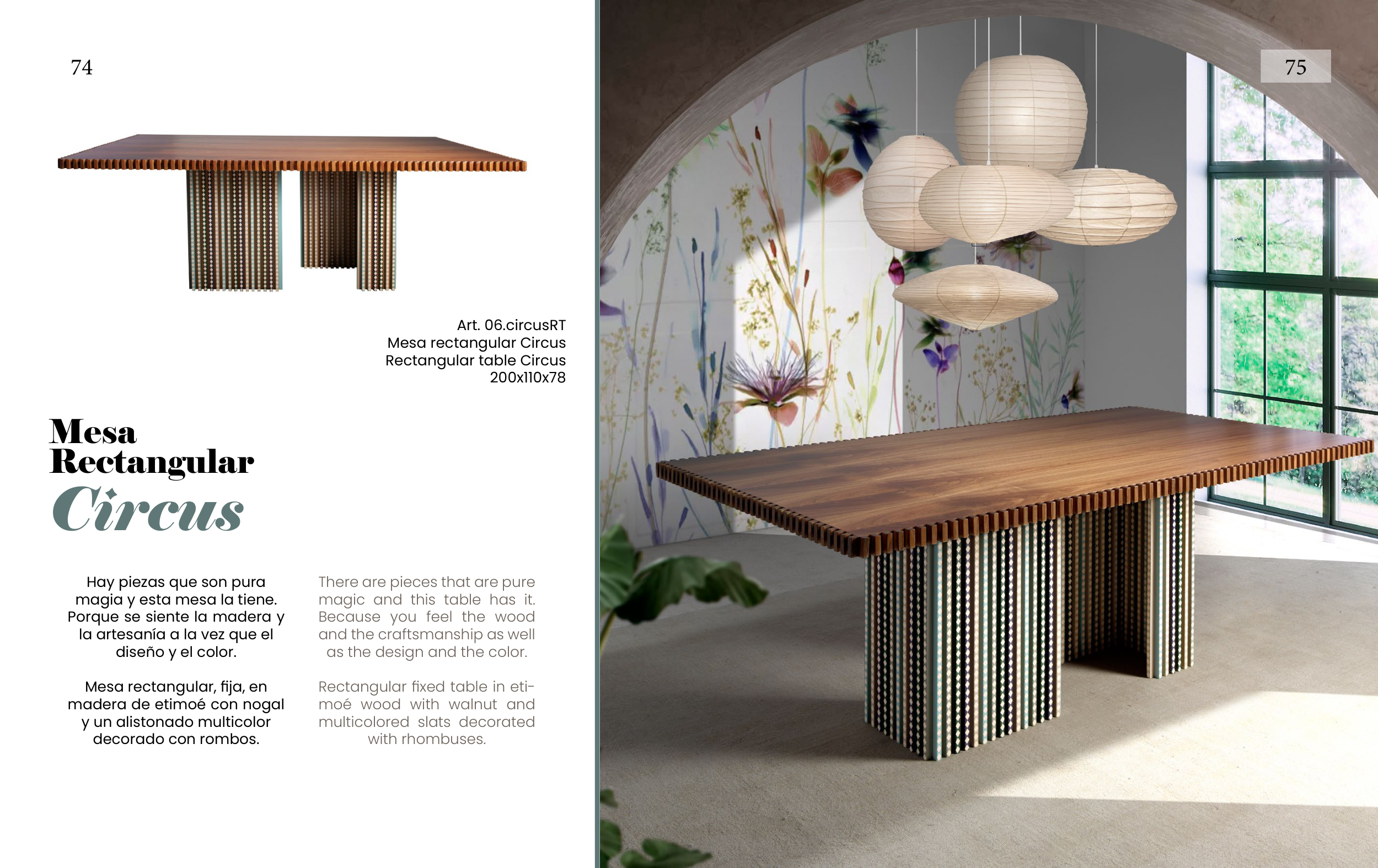 74

Art. 06.circusRT
Mesa rectangular Circus
Rectangular table Circus
200x110x78

Mesa
Rectangular
Circus

Hay piezas que son pura magia y esta mesa la tiene. Porque se siente la madera y la artesanía a la vez que el diseño y el color.

Mesa rectangular, fija, en madera de etimoé con nogal y un alistonado multicolor decorado con rombos.

There are pieces that are pure magic and this table has it. Because you feel the wood and the craftsmanship as well as the design and the color.

Rectangular fixed table in etimoé wood with walnut and multicolored slats decorated with rhombuses.

75